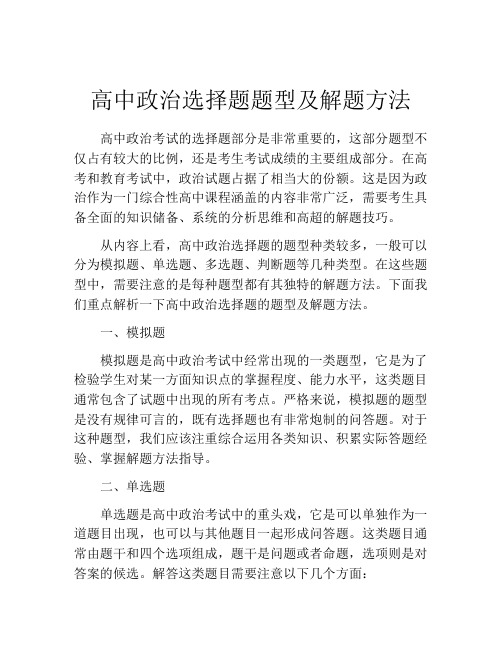 高中政治选择题题型及解题方法

高中政治考试的选择题部分是非常重要的，这部分题型不仅占有较大的比例，还是考生考试成绩的主要组成部分。在高考和教育考试中，政治试题占据了相当大的份额。这是因为政治作为一门综合性高中课程涵盖的内容非常广泛，需要考生具备全面的知识储备、系统的分析思维和高超的解题技巧。

从内容上看，高中政治选择题的题型种类较多，一般可以分为模拟题、单选题、多选题、判断题等几种类型。在这些题型中，需要注意的是每种题型都有其独特的解题方法。下面我们重点解析一下高中政治选择题的题型及解题方法。

一、模拟题

模拟题是高中政治考试中经常出现的一类题型，它是为了检验学生对某一方面知识点的掌握程度、能力水平，这类题目通常包含了试题中出现的所有考点。严格来说，模拟题的题型是没有规律可言的，既有选择题也有非常炮制的问答题。对于这种题型，我们应该注重综合运用各类知识、积累实际答题经验、掌握解题方法指导。

二、单选题

单选题是高中政治考试中的重头戏，它是可以单独作为一道题目出现，也可以与其他题目一起形成问答题。这类题目通常由题干和四个选项组成，题干是问题或者命题，选项则是对答案的候选。解答这类题目需要注意以下几个方面：